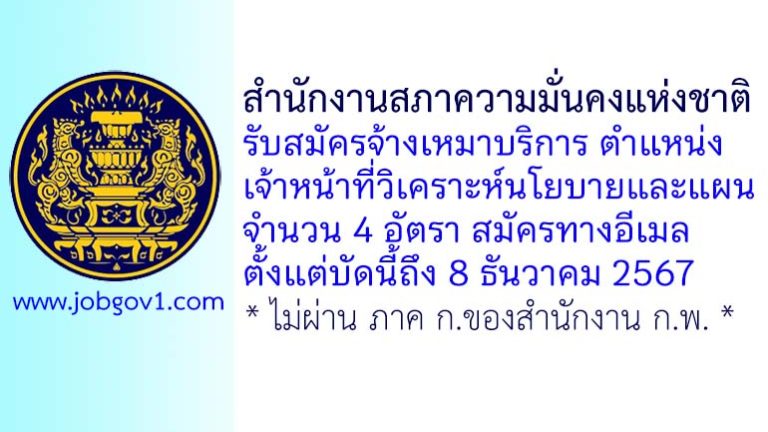 www.jobgov1.com

สำนักงานสภาความมั่นคงแห่งชาติ
รับสมัครจ้างเหมาบริการ ตำแหน่ง
เจ้าหน้าที่วิเคราะห์นโยบายและแผน
จำนวน 4 อัตรา สมัครทางอีเมล
ตั้งแต่บัดนี้ถึง 8 ธันวาคม 2567
* ไม่ผ่าน ภาค ก.ของสำนักงาน ก.พ. *